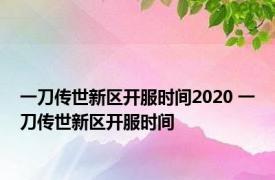 一刀传世新区开服时间2020 一刀传世新区开服时间